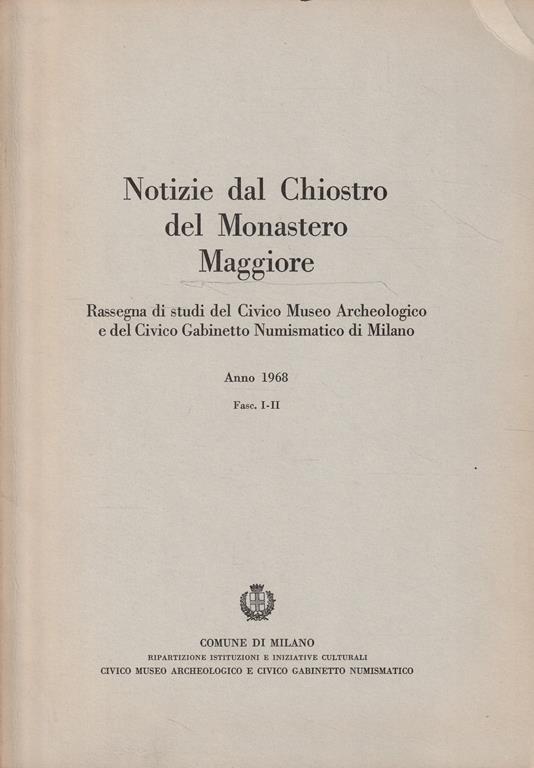 Notizie dal Chiostro del Monastero Maggiore

Rassegna di studi del Civico Museo Archeologico e del Civico Gabinetto Numismatico di Milano

Anno 1968

Fasc. I-II

COMUNE DI MILANO
RIPARTIZIONE ISTITUZIONI E INIZIATIVE CULTURALI
CIVICO MUSEO ARCHEOLOGICO E CIVICO GABINETTO NUMISMATICO